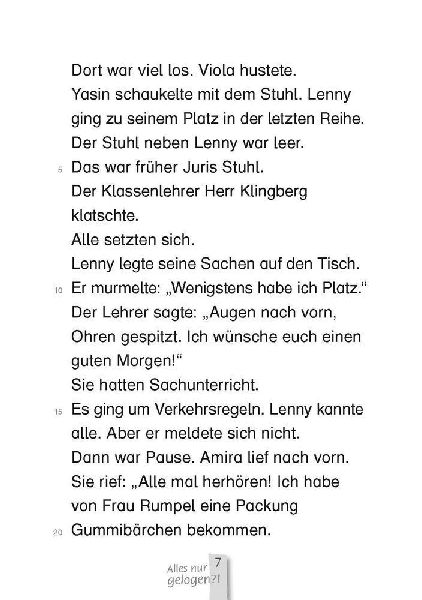 Dort war viel los. Viola hustete.
Yasin schaukelte mit dem Stuhl. Lenny ging zu seinem Platz in der letzten Reihe.
Der Stuhl neben Lenny war leer.
5 Das war früher Juris Stuhl.
Der Klassenlehrer Herr Klingberg klatschte.
Alle setzten sich.
Lenny legte seine Sachen auf den Tisch.
10 Er murmelte: „Wenigstens habe ich Platz."
Der Lehrer sagte: „Augen nach vorn, Ohren gespitzt. Ich wünsche euch einen guten Morgen!"
Sie hatten Sachunterricht.
15 Es ging um Verkehrsregeln. Lenny kannte alle. Aber er meldete sich nicht.
Dann war Pause. Amira lief nach vorn.
Sie rief: „Alle mal herhören! Ich habe von Frau Rumpel eine Packung
20 Gummibärchen bekommen.

Alles nur gelogen?! 7